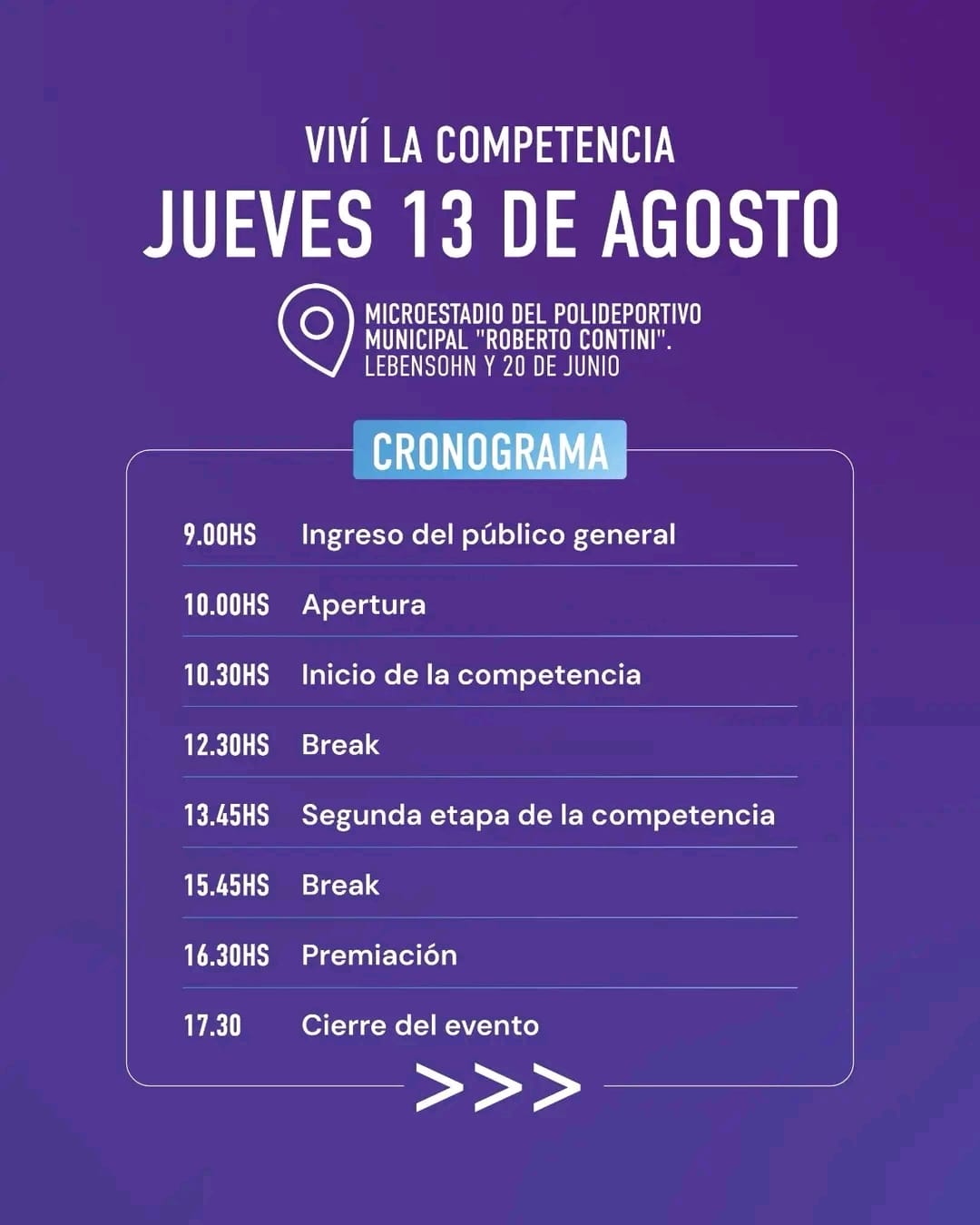 VIVÍ LA COMPETENCIA
JUEVES 13 DE AGOSTO

MICROESTADIO DEL POLIDEPORTIVO
MUNICIPAL "ROBERTO CONTINI".
LEBENSOHN Y 20 DE JUNIO

CRONOGRAMA

9.00HS Ingreso del público general

10.00HS Apertura

10.30HS Inicio de la competencia

12.30HS Break

13.45HS Segunda etapa de la competencia

15.45HS Break

16.30HS Premiación

17.30 Cierre del evento

>>>